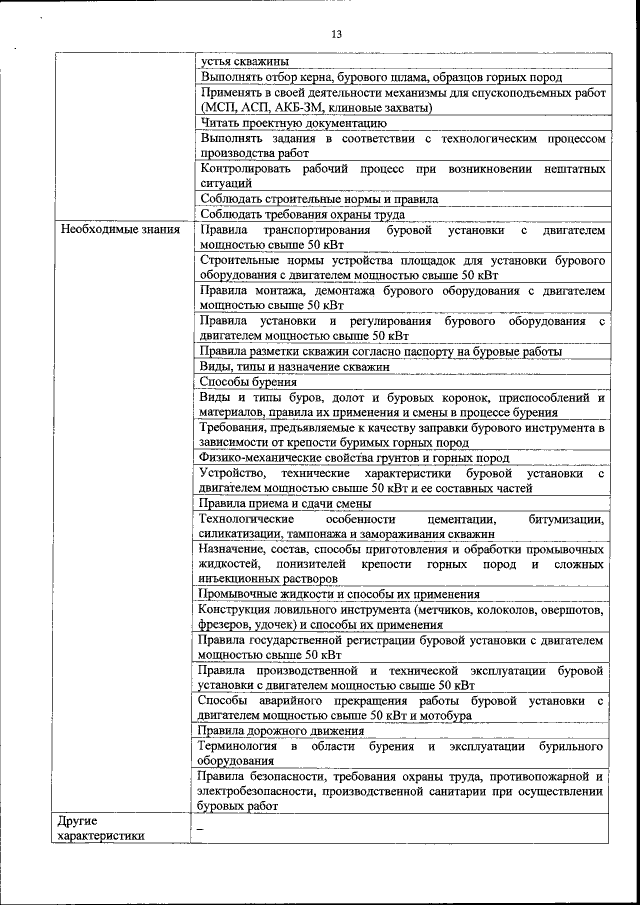 13

| | |
|---|---|
| | устья скважины |
| | Выполнять отбор керна, бурового шлама, образцов горных пород |
| | Применять в своей деятельности механизмы для спускоподъемных работ (МСП, АСП, АКБ-3М, клиновые захваты) |
| | Читать проектную документацию |
| | Выполнять задания в соответствии с технологическим процессом производства работ |
| | Контролировать рабочий процесс при возникновении нештатных ситуаций |
| | Соблюдать строительные нормы и правила |
| | Соблюдать требования охраны труда |
| Необходимые знания | Правила транспортирования буровой установки с двигателем мощностью свыше 50 кВт |
| | Строительные нормы устройства площадок для установки бурового оборудования с двигателем мощностью свыше 50 кВт |
| | Правила монтажа, демонтажа бурового оборудования с двигателем мощностью свыше 50 кВт |
| | Правила установки и регулирования бурового оборудования с двигателем мощностью свыше 50 кВт |
| | Правила разметки скважин согласно паспорту на буровые работы |
| | Виды, типы и назначение скважин |
| | Способы бурения |
| | Виды и типы буров, долот и буровых коронок, приспособлений и материалов, правила их применения и смены в процессе бурения |
| | Требования, предъявляемые к качеству заправки бурового инструмента в зависимости от крепости буримых горных пород |
| | Физико-механические свойства грунтов и горных пород |
| | Устройство, технические характеристики буровой установки с двигателем мощностью свыше 50 кВт и ее составных частей |
| | Правила приема и сдачи смены |
| | Технологические особенности цементации, битумизации, силикатизации, тампонажа и замораживания скважин |
| | Назначение, состав, способы приготовления и обработки промывочных жидкостей, понизителей крепости горных пород и сложных инъекционных растворов |
| | Промывочные жидкости и способы их применения |
| | Конструкция ловильного инструмента (метчиков, колоколов, овершотов, фрезеров, удочек) и способы их применения |
| | Правила государственной регистрации буровой установки с двигателем мощностью свыше 50 кВт |
| | Правила производственной и технической эксплуатации буровой установки с двигателем мощностью свыше 50 кВт |
| | Способы аварийного прекращения работы буровой установки с двигателем мощностью свыше 50 кВт и мотобура |
| | Правила дорожного движения |
| | Терминология в области бурения и эксплуатации бурильного оборудования |
| | Правила безопасности, требования охраны труда, противопожарной и электробезопасности, производственной санитарии при осуществлении буровых работ |
| Другие характеристики | – |